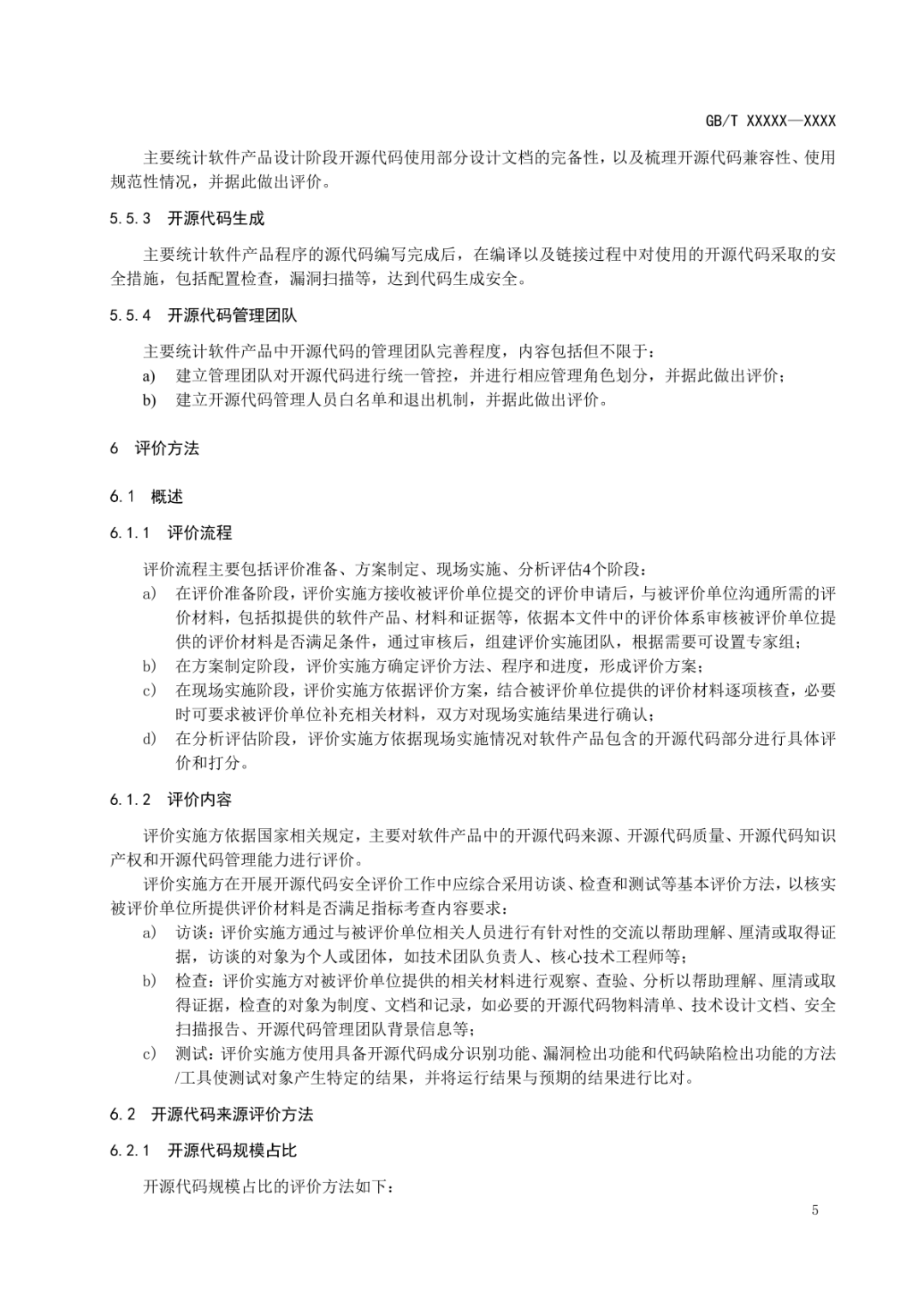 GB/T XXXXX—XXXX

主要统计软件产品设计阶段开源代码使用部分设计文档的完备性，以及梳理开源代码兼容性、使用规范性情况，并据此做出评价。

5.5.3 开源代码生成

主要统计软件产品程序的源代码编写完成后，在编译以及链接过程中对使用的开源代码采取的安全措施，包括配置检查，漏洞扫描等，达到代码生成安全。

5.5.4 开源代码管理团队

主要统计软件产品中开源代码的管理团队完善程度，内容包括但不限于：

a) 建立管理团队对开源代码进行统一管控，并进行相应管理角色划分，并据此做出评价；

b) 建立开源代码管理人员白名单和退出机制，并据此做出评价。

6 评价方法

6.1 概述

6.1.1 评价流程

评价流程主要包括评价准备、方案制定、现场实施、分析评估4个阶段：

a) 在评价准备阶段，评价实施方接收被评价单位提交的评价申请后，与被评价单位沟通所需的评价材料，包括拟提供的软件产品、材料和证据等，依据本文件中的评价体系审核被评价单位提供的评价材料是否满足条件，通过审核后，组建评价实施团队，根据需要可设置专家组；

b) 在方案制定阶段，评价实施方确定评价方法、程序和进度，形成评价方案；

c) 在现场实施阶段，评价实施方依据评价方案，结合被评价单位提供的评价材料逐项核查，必要时可要求被评价单位补充相关材料，双方对现场实施结果进行确认；

d) 在分析评估阶段，评价实施方依据现场实施情况对软件产品包含的开源代码部分进行具体评价和打分。

6.1.2 评价内容

评价实施方依据国家相关规定，主要对软件产品中的开源代码来源、开源代码质量、开源代码知识产权和开源代码管理能力进行评价。

评价实施方在开展开源代码安全评价工作中应综合采用访谈、检查和测试等基本评价方法，以核实被评价单位所提供评价材料是否满足指标考查内容要求：

a) 访谈：评价实施方通过与被评价单位相关人员进行有针对性的交流以帮助理解、厘清或取得证据，访谈的对象为个人或团体，如技术团队负责人、核心技术工程师等；

b) 检查：评价实施方对被评价单位提供的相关材料进行观察、查验、分析以帮助理解、厘清或取得证据，检查的对象为制度、文档和记录，如必要的开源代码物料清单、技术设计文档、安全扫描报告、开源代码管理团队背景信息等；

c) 测试：评价实施方使用具备开源代码成分识别功能、漏洞检出功能和代码缺陷检出功能的方法/工具使测试对象产生特定的结果，并将运行结果与预期的结果进行比对。

6.2 开源代码来源评价方法

6.2.1 开源代码规模占比

开源代码规模占比的评价方法如下：

5